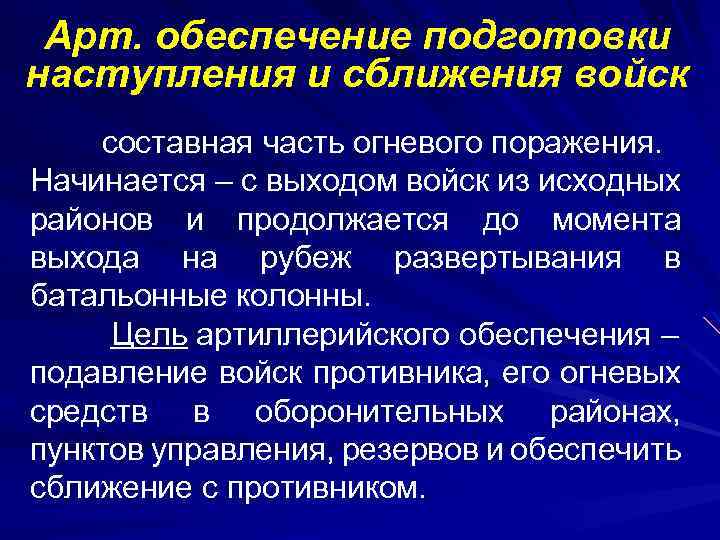 Арт. обеспечение подготовки наступления и сближения войск

составная часть огневого поражения. Начинается – с выходом войск из исходных районов и продолжается до момента выхода на рубеж развертывания в батальонные колонны.

Цель артиллерийского обеспечения – подавление войск противника, его огневых средств в оборонительных районах, пунктов управления, резервов и обеспечить сближение с противником.